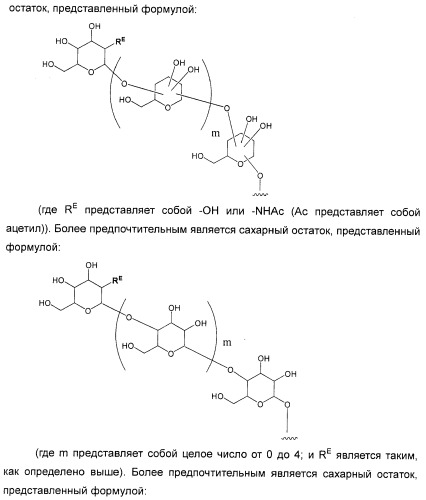 остаток, представленный формулой:

OH
HO
$R^E$
HO
O
O
OH
OH
HO
O
O
m
OH
OH
HO
O
O

(где $R^E$ представляет собой -OH или -NHAc (Ac представляет собой ацетил)). Более предпочтительным является сахарный остаток, представленный формулой:

OH
HO
$R^E$
HO
O
O
OH
OH
HO
O
m
O
OH
OH
HO
O
O

(где m представляет собой целое число от 0 до 4; и $R^E$ является таким, как определено выше). Более предпочтительным является сахарный остаток, представленный формулой: